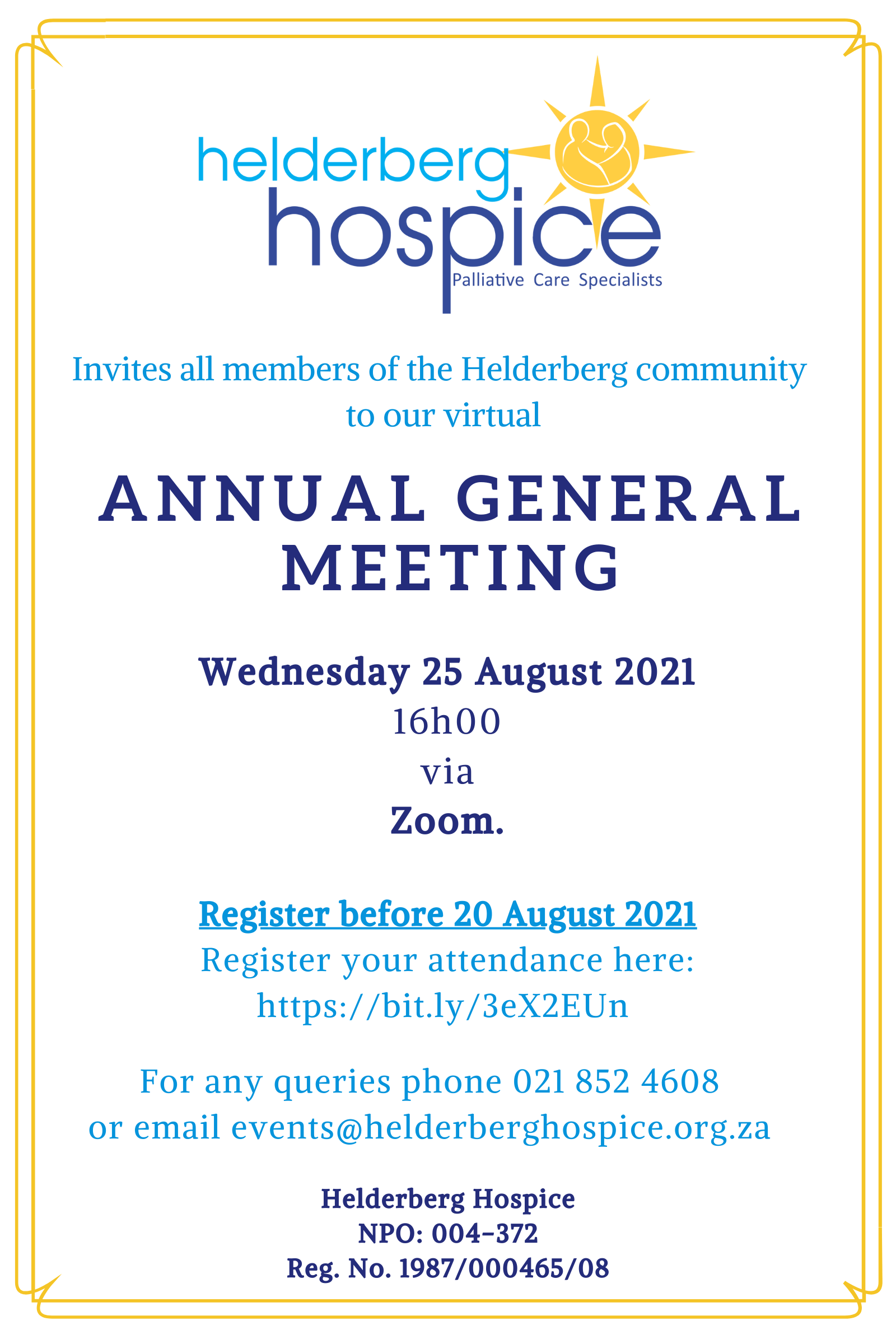 helderberg
hospice
Palliative Care Specialists

Invites all members of the Helderberg community to our virtual

ANNUAL GENERAL MEETING

Wednesday 25 August 2021
16h00
via
Zoom.

Register before 20 August 2021
Register your attendance here:
https://bit.ly/3eX2EUn

For any queries phone 021 852 4608
or email events@helderberghospice.org.za

Helderberg Hospice
NPO: 004-372
Reg. No. 1987/000465/08